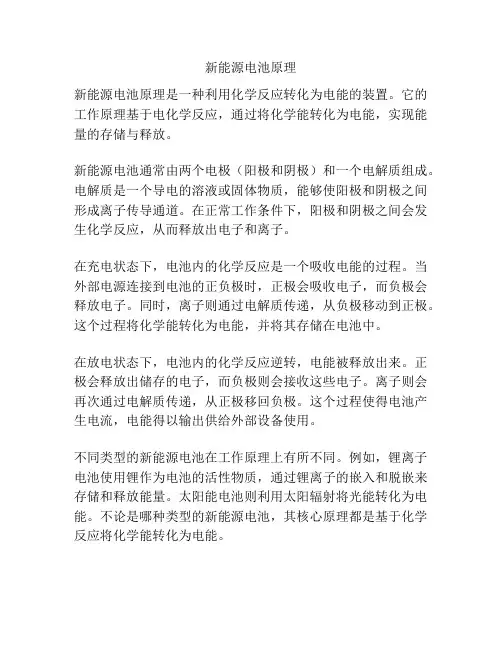 新能源电池原理

新能源电池原理是一种利用化学反应转化为电能的装置。它的工作原理基于电化学反应，通过将化学能转化为电能，实现能量的存储与释放。

新能源电池通常由两个电极（阳极和阴极）和一个电解质组成。电解质是一个导电的溶液或固体物质，能够使阳极和阴极之间形成离子传导通道。在正常工作条件下，阳极和阴极之间会发生化学反应，从而释放出电子和离子。

在充电状态下，电池内的化学反应是一个吸收电能的过程。当外部电源连接到电池的正负极时，正极会吸收电子，而负极会释放电子。同时，离子则通过电解质传递，从负极移动到正极。这个过程将化学能转化为电能，并将其存储在电池中。

在放电状态下，电池内的化学反应逆转，电能被释放出来。正极会释放出储存的电子，而负极则会接收这些电子。离子则会再次通过电解质传递，从正极移回负极。这个过程使得电池产生电流，电能得以输出供给外部设备使用。

不同类型的新能源电池在工作原理上有所不同。例如，锂离子电池使用锂作为电池的活性物质，通过锂离子的嵌入和脱嵌来存储和释放能量。太阳能电池则利用太阳辐射将光能转化为电能。不论是哪种类型的新能源电池，其核心原理都是基于化学反应将化学能转化为电能。